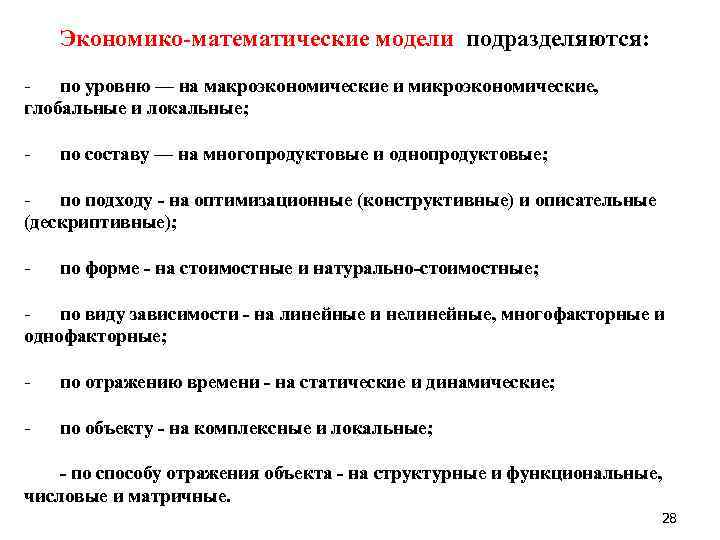 Экономико-математические модели подразделяются:

- по уровню — на макроэкономические и микроэкономические, глобальные и локальные;

- по составу — на многопродуктовые и однопродуктовые;

- по подходу - на оптимизационные (конструктивные) и описательные (дескриптивные);

- по форме - на стоимостные и натурально-стоимостные;

- по виду зависимости - на линейные и нелинейные, многофакторные и однофакторные;

- по отражению времени - на статические и динамические;

- по объекту - на комплексные и локальные;

- по способу отражения объекта - на структурные и функциональные, числовые и матричные.

28